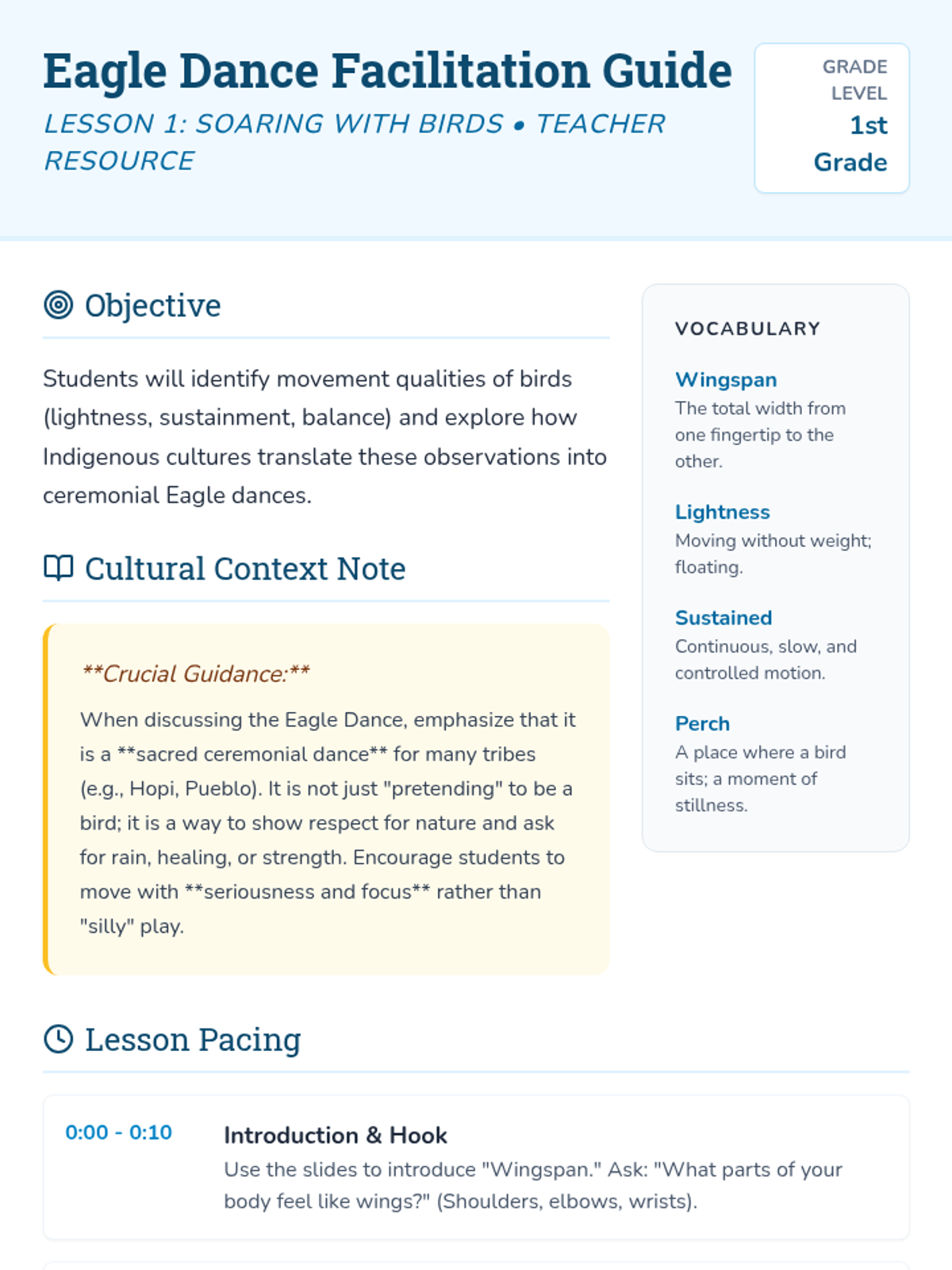 Eagle Dance Facilitation Guide

LESSON 1: SOARING WITH BIRDS • TEACHER RESOURCE

GRADE LEVEL
1st Grade

Objective

Students will identify movement qualities of birds (lightness, sustainment, balance) and explore how Indigenous cultures translate these observations into ceremonial Eagle dances.

Cultural Context Note

**Crucial Guidance:**

When discussing the Eagle Dance, emphasize that it is a **sacred ceremonial dance** for many tribes (e.g., Hopi, Pueblo). It is not just "pretending" to be a bird; it is a way to show respect for nature and ask for rain, healing, or strength. Encourage students to move with **seriousness and focus** rather than "silly" play.

VOCABULARY

Wingspan
The total width from one fingertip to the other.

Lightness
Moving without weight; floating.

Sustained
Continuous, slow, and controlled motion.

Perch
A place where a bird sits; a moment of stillness.

Lesson Pacing

0:00 - 0:10

Introduction & Hook
Use the slides to introduce "Wingspan." Ask: "What parts of your body feel like wings?" (Shoulders, elbows, wrists).